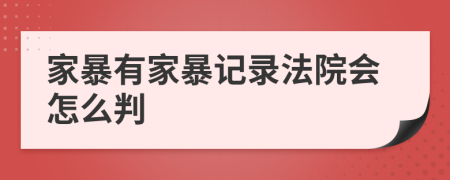 家暴有家暴记录法院会怎么判